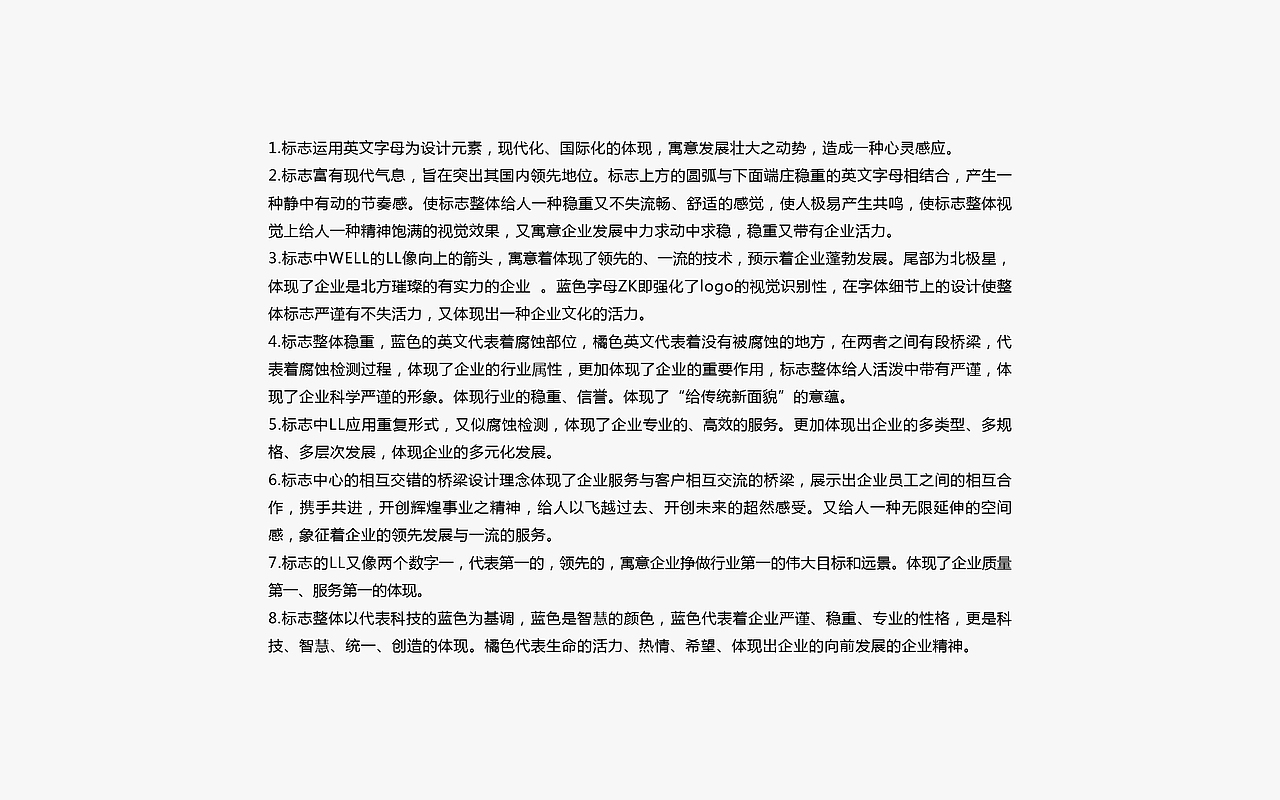 1.标志运用英文字母为设计元素，现代化、国际化的体现，寓意发展壮大之动势，造成一种心灵感应。
2.标志富有现代气息，旨在突出其国内领先地位。标志上方的圆弧与下面端庄稳重的英文字母相结合，产生一种静中有动的节奏感。使标志整体给人一种稳重又不失流畅、舒适的感觉，使人极易产生共鸣，使标志整体视觉上给人一种精神饱满的视觉效果，又寓意企业发展中力求动中求稳，稳重又带有企业活力。
3.标志中WELL的LL像向上的箭头，寓意着体现了领先的、一流的技术，预示着企业蓬勃发展。尾部为北极星，体现了企业是北方璀璨的有实力的企业 。蓝色字母ZK即强化了logo的视觉识别性，在字体细节上的设计使整体标志严谨有不失活力，又体现出一种企业文化的活力。
4.标志整体稳重，蓝色的英文代表着腐蚀部位，橘色英文代表着没有被腐蚀的地方，在两者之间有段桥梁，代表着腐蚀检测过程，体现了企业的行业属性，更加体现了企业的重要作用，标志整体给人活泼中带有严谨，体现了企业科学严谨的形象。体现行业的稳重、信誉。体现了“给传统新面貌”的意蕴。
5.标志中LL应用重复形式，又似腐蚀检测，体现了企业专业的、高效的服务。更加体现出企业的多类型、多规格、多层次发展，体现企业的多元化发展。
6.标志中心的相互交错的桥梁设计理念体现了企业服务与客户相互交流的桥梁，展示出企业员工之间的相互合作，携手共进，开创辉煌事业之精神，给人以飞越过去、开创未来的超然感受。又给人一种无限延伸的空间感，象征着企业的领先发展与一流的服务。
7.标志的LL又像两个数字一，代表第一的，领先的，寓意企业挣做行业第一的伟大目标和远景。体现了企业质量第一、服务第一的体现。
8.标志整体以代表科技的蓝色为基调，蓝色是智慧的颜色，蓝色代表着企业严谨、稳重、专业的性格，更是科技、智慧、统一、创造的体现。橘色代表生命的活力、热情、希望、体现出企业的向前发展的企业精神。